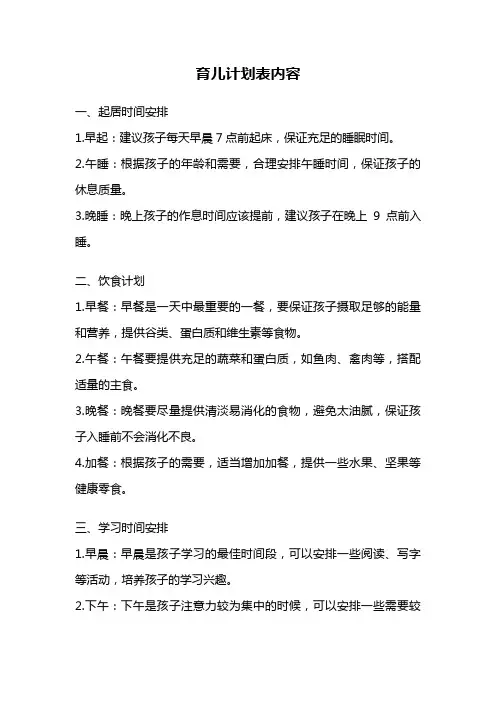 育儿计划表内容

一、起居时间安排

1.早起：建议孩子每天早晨 7 点前起床，保证充足的睡眠时间。

2.午睡：根据孩子的年龄和需要，合理安排午睡时间，保证孩子的休息质量。

3.晚睡：晚上孩子的作息时间应该提前，建议孩子在晚上 9 点前入睡。

二、饮食计划

1.早餐：早餐是一天中最重要的一餐，要保证孩子摄取足够的能量和营养，提供谷类、蛋白质和维生素等食物。

2.午餐：午餐要提供充足的蔬菜和蛋白质，如鱼肉、禽肉等，搭配适量的主食。

3.晚餐：晚餐要尽量提供清淡易消化的食物，避免太油腻，保证孩子入睡前不会消化不良。

4.加餐：根据孩子的需要，适当增加加餐，提供一些水果、坚果等健康零食。

三、学习时间安排

1.早晨：早晨是孩子学习的最佳时间段，可以安排一些阅读、写字等活动，培养孩子的学习兴趣。

2.下午：下午是孩子注意力较为集中的时候，可以安排一些需要较